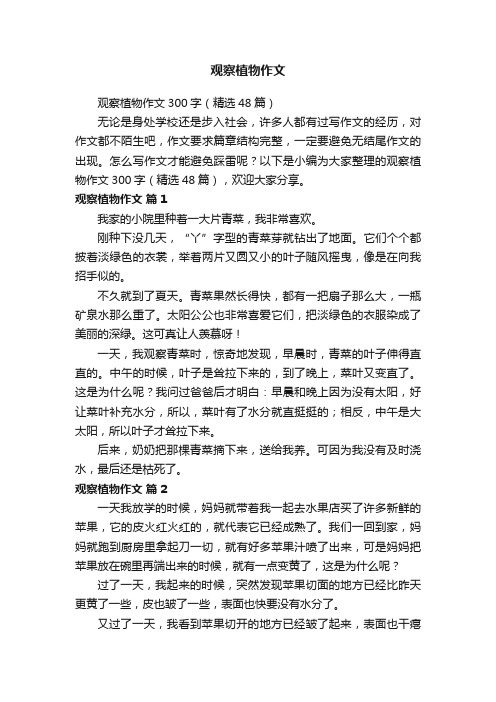 观察植物作文

观察植物作文 300 字（精选 48 篇）

无论是身处学校还是步入社会，许多人都有过写作文的经历，对作文都不陌生吧，作文要求篇章结构完整，一定要避免无结尾作文的出现。怎么写作文才能避免踩雷呢？以下是小编为大家整理的观察植物作文 300 字（精选 48 篇），欢迎大家分享。

观察植物作文 篇 1

我家的小院里种着一大片青菜，我非常喜欢。

刚种下没几天，“丫”字型的青菜芽就钻出了地面。它们个个都披着淡绿色的衣裳，举着两片又圆又小的叶子随风摇曳，像是在向我招手似的。

不久就到了夏天。青菜果然长得快，都有一把扇子那么大，一瓶矿泉水那么重了。太阳公公也非常喜爱它们，把淡绿色的衣服染成了美丽的深绿。这可真让人羡慕呀！

一天，我观察青菜时，惊奇地发现，早晨时，青菜的叶子伸得直直的。中午的时候，叶子是耷拉下来的，到了晚上，菜叶又变直了。这是为什么呢？我问过爸爸后才明白：早晨和晚上因为没有太阳，好让菜叶补充水分，所以，菜叶有了水分就直挺挺的；相反，中午是大太阳，所以叶子才耷拉下来。

后来，奶奶把那棵青菜摘下来，送给我养。可因为我没有及时浇水，最后还是枯死了。

观察植物作文 篇 2

一天我放学的时候，妈妈就带着我一起去水果店买了许多新鲜的苹果，它的皮火红火红的，就代表它已经成熟了。我们一回到家，妈妈就跑到厨房里拿起刀一切，就有好多苹果汁喷了出来，可是妈妈把苹果放在碗里再端出来的时候，就有一点变黄了，这是为什么呢？

过了一天，我起来的时候，突然发现苹果切面的地方已经比昨天更黄了一些，皮也皱了一些，表面也快要没有水分了。

又过了一天，我看到苹果切开的地方已经皱了起来，表面也干瘪